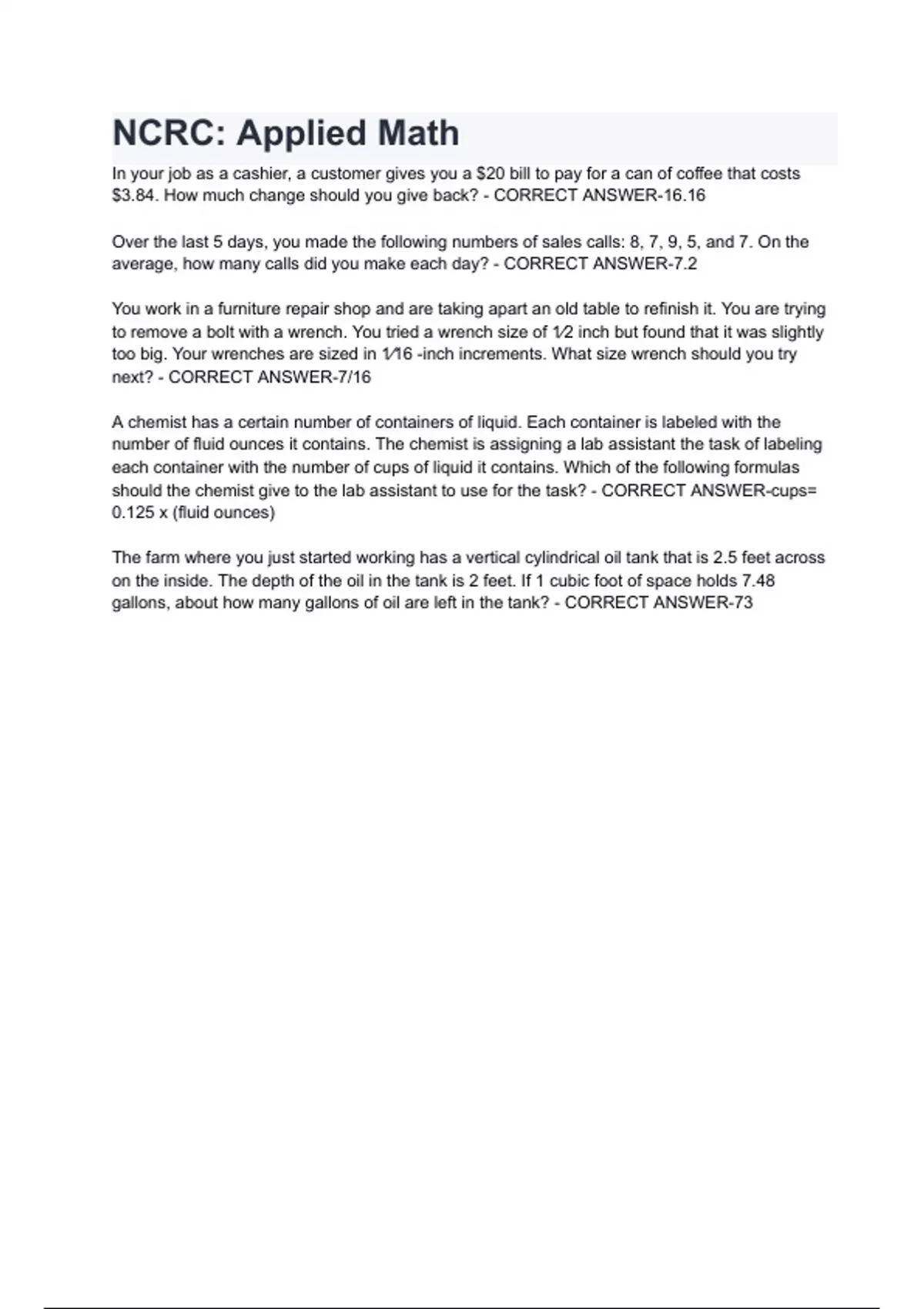 NCRC: Applied Math

In your job as a cashier, a customer gives you a \$20 bill to pay for a can of coffee that costs \$3.84. How much change should you give back? - CORRECT ANSWER-16.16

Over the last 5 days, you made the following numbers of sales calls: 8, 7, 9, 5, and 7. On the average, how many calls did you make each day? - CORRECT ANSWER-7.2

You work in a furniture repair shop and are taking apart an old table to refinish it. You are trying to remove a bolt with a wrench. You tried a wrench size of 1⁄2 inch but found that it was slightly too big. Your wrenches are sized in 1⁄16 -inch increments. What size wrench should you try next? - CORRECT ANSWER-7/16

A chemist has a certain number of containers of liquid. Each container is labeled with the number of fluid ounces it contains. The chemist is assigning a lab assistant the task of labeling each container with the number of cups of liquid it contains. Which of the following formulas should the chemist give to the lab assistant to use for the task? - CORRECT ANSWER-cups= 0.125 x (fluid ounces)

The farm where you just started working has a vertical cylindrical oil tank that is 2.5 feet across on the inside. The depth of the oil in the tank is 2 feet. If 1 cubic foot of space holds 7.48 gallons, about how many gallons of oil are left in the tank? - CORRECT ANSWER-73